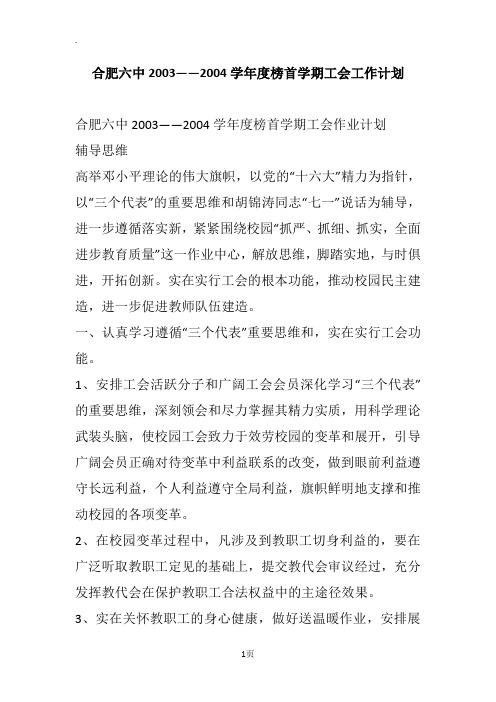 合肥六中 2003——2004 学年度榜首学期工会工作计划

合肥六中 2003——2004 学年度榜首学期工会作业计划

辅导思维

高举邓小平理论的伟大旗帜，以党的“十六大”精力为指针，以“三个代表”的重要思维和胡锦涛同志“七一”说话为辅导，进一步遵循落实新，紧紧围绕校园“抓严、抓细、抓实，全面进步教育质量”这一作业中心，解放思维，脚踏实地，与时俱进，开拓创新。实在实行工会的根本功能，推动校园民主建造，进一步促进教师队伍建造。

一、认真学习遵循“三个代表”重要思维和，实在实行工会功能。

1、安排工会活跃分子和广阔工会会员深化学习“三个代表”的重要思维，深刻领会和尽力掌握其精力实质，用科学理论武装头脑，使校园工会致力于效劳校园的变革和展开，引导广阔会员正确对待变革中利益联系的改变，做到眼前利益遵守长远利益，个人利益遵守全局利益，旗帜鲜明地支撑和推动校园的各项变革。

2、在校园变革过程中，凡涉及到教职工切身利益的，要在广泛听取教职工定见的基础上，提交教代会审议经过，充分发挥教代会在保护教职工合法权益中的主途径效果。

3、实在关怀教职工的身心健康，做好送温暖作业，安排展

1页